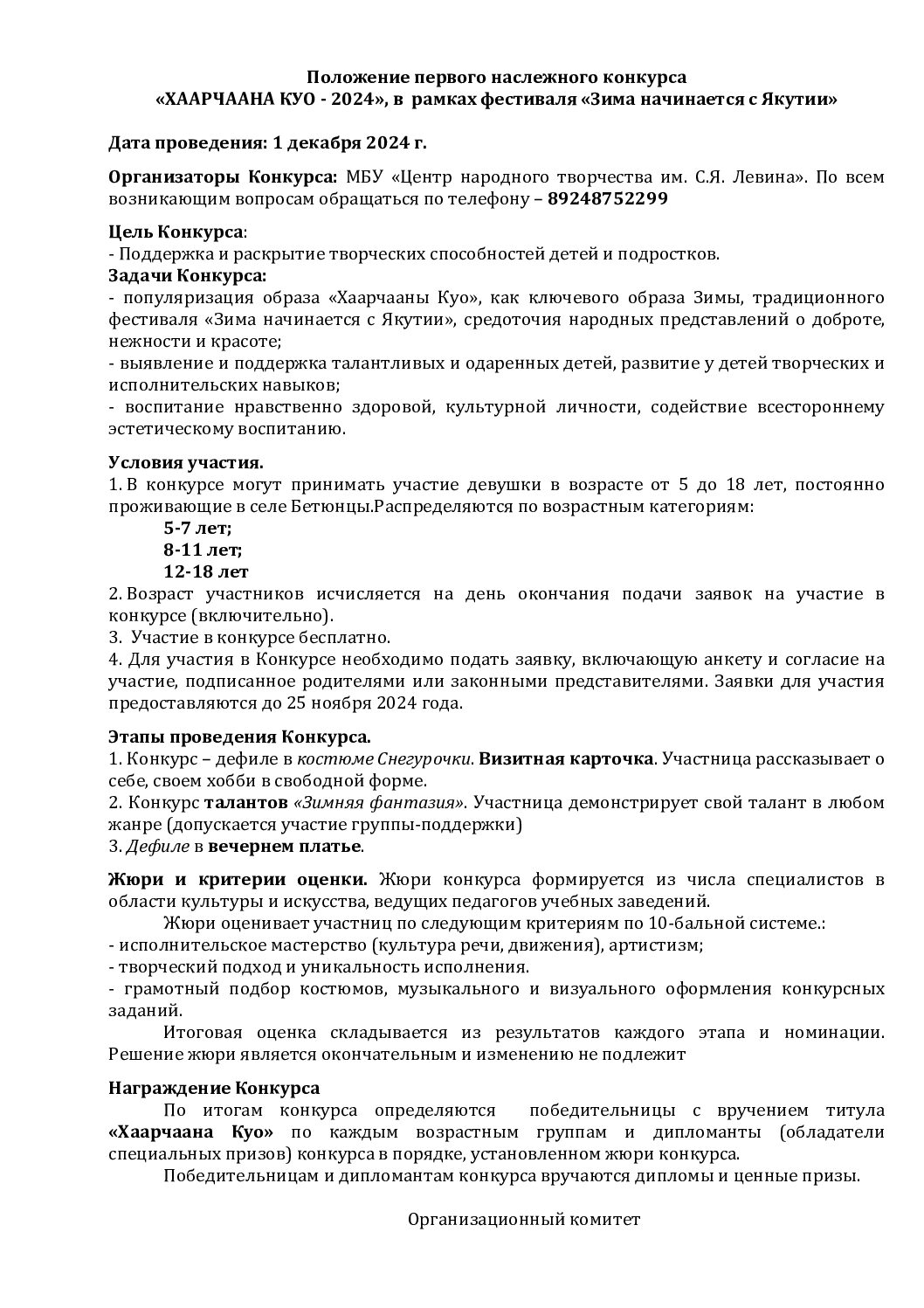 Положение первого наслежного конкурса
«ХААРЧААНА КУО - 2024», в рамках фестиваля «Зима начинается с Якутии»

Дата проведения: 1 декабря 2024 г.

Организаторы Конкурса: МБУ «Центр народного творчества им. С.Я. Левина». По всем возникающим вопросам обращаться по телефону – 89248752299

Цель Конкурса:
- Поддержка и раскрытие творческих способностей детей и подростков.
Задачи Конкурса:
- популяризация образа «Хаарчааны Куо», как ключевого образа Зимы, традиционного фестиваля «Зима начинается с Якутии», средоточия народных представлений о доброте, нежности и красоте;
- выявление и поддержка талантливых и одаренных детей, развитие у детей творческих и исполнительских навыков;
- воспитание нравственно здоровой, культурной личности, содействие всестороннему эстетическому воспитанию.

Условия участия.
1. В конкурсе могут принимать участие девушки в возрасте от 5 до 18 лет, постоянно проживающие в селе Бетюнцы.Распределяются по возрастным категориям:
5-7 лет;
8-11 лет;
12-18 лет
2. Возраст участников исчисляется на день окончания подачи заявок на участие в конкурсе (включительно).
3. Участие в конкурсе бесплатно.
4. Для участия в Конкурсе необходимо подать заявку, включающую анкету и согласие на участие, подписанное родителями или законными представителями. Заявки для участия предоставляются до 25 ноября 2024 года.

Этапы проведения Конкурса.
1. Конкурс – дефиле в костюме Снегурочки. Визитная карточка. Участница рассказывает о себе, своем хобби в свободной форме.
2. Конкурс талантов «Зимняя фантазия». Участница демонстрирует свой талант в любом жанре (допускается участие группы-поддержки)
3. Дефиле в вечернем платье.

Жюри и критерии оценки. Жюри конкурса формируется из числа специалистов в области культуры и искусства, ведущих педагогов учебных заведений.
Жюри оценивает участниц по следующим критериям по 10-бальной системе.:
- исполнительское мастерство (культура речи, движения), артистизм;
- творческий подход и уникальность исполнения.
- грамотный подбор костюмов, музыкального и визуального оформления конкурсных заданий.
Итоговая оценка складывается из результатов каждого этапа и номинации. Решение жюри является окончательным и изменению не подлежит

Награждение Конкурса
По итогам конкурса определяются победительницы с вручением титула «Хаарчаана Куо» по каждым возрастным группам и дипломанты (обладатели специальных призов) конкурса в порядке, установленном жюри конкурса.
Победительницам и дипломантам конкурса вручаются дипломы и ценные призы.

Организационный комитет